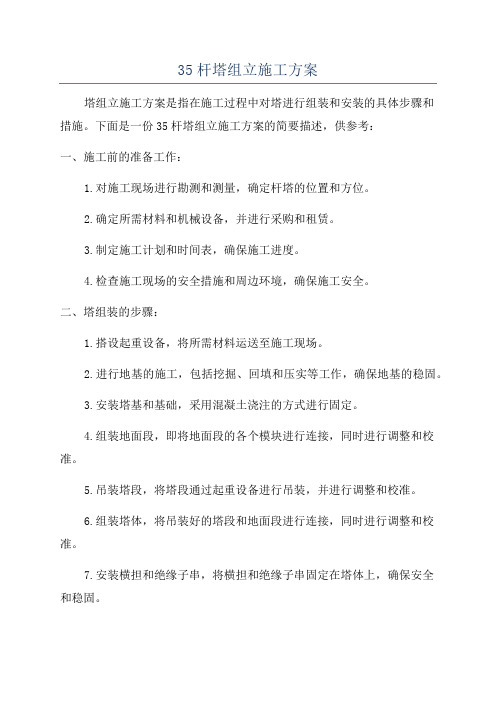 35 杆塔组立施工方案

塔组立施工方案是指在施工过程中对塔进行组装和安装的具体步骤和措施。下面是一份 35 杆塔组立施工方案的简要描述，供参考：

一、施工前的准备工作：

1.对施工现场进行勘测和测量，确定杆塔的位置和方位。

2.确定所需材料和机械设备，并进行采购和租赁。

3.制定施工计划和时间表，确保施工进度。

4.检查施工现场的安全措施和周边环境，确保施工安全。

二、塔组装的步骤：

1.搭设起重设备，将所需材料运送至施工现场。

2.进行地基的施工，包括挖掘、回填和压实等工作，确保地基的稳固。

3.安装塔基和基础，采用混凝土浇注的方式进行固定。

4.组装地面段，即将地面段的各个模块进行连接，同时进行调整和校准。

5.吊装塔段，将塔段通过起重设备进行吊装，并进行调整和校准。

6.组装塔体，将吊装好的塔段和地面段进行连接，同时进行调整和校准。

7.安装横担和绝缘子串，将横担和绝缘子串固定在塔体上，确保安全和稳固。